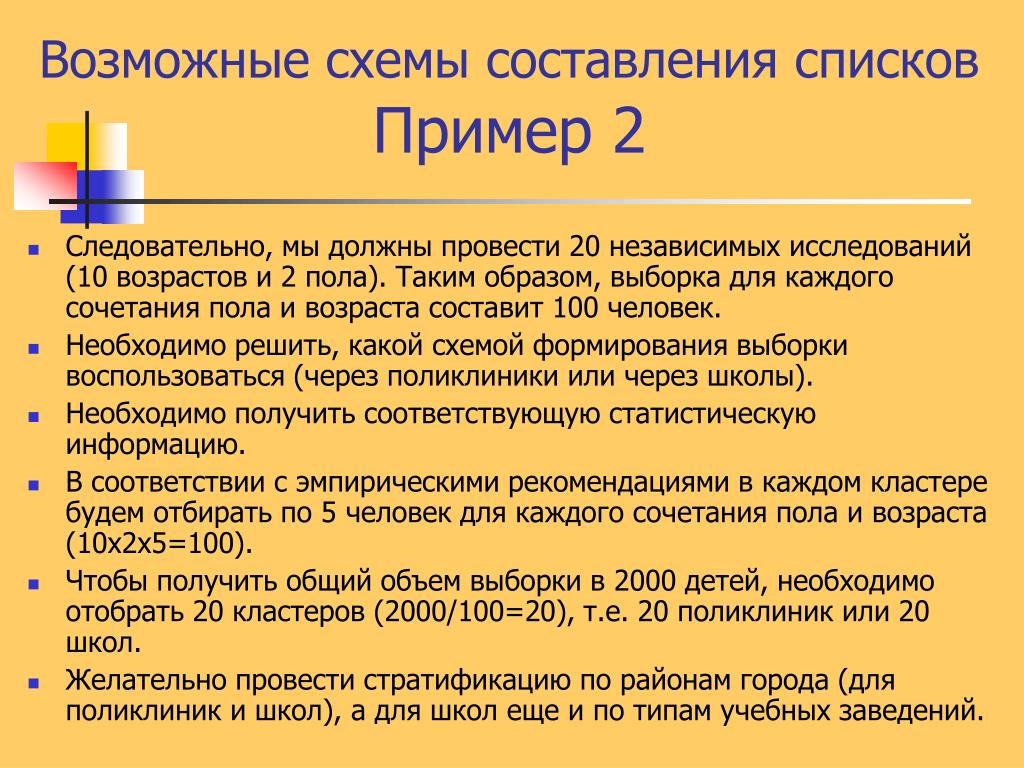 Возможные схемы составления списков
Пример 2

Следовательно, мы должны провести 20 независимых исследований (10 возрастов и 2 пола). Таким образом, выборка для каждого сочетания пола и возраста составит 100 человек.

Необходимо решить, какой схемой формирования выборки воспользоваться (через поликлиники или через школы).

Необходимо получить соответствующую статистическую информацию.

В соответствии с эмпирическими рекомендациями в каждом кластере будем отбирать по 5 человек для каждого сочетания пола и возраста (10х2х5=100).

Чтобы получить общий объем выборки в 2000 детей, необходимо отобрать 20 кластеров (2000/100=20), т.е. 20 поликлиник или 20 школ.

Желательно провести стратификацию по районам города (для поликлиник и школ), а для школ еще и по типам учебных заведений.